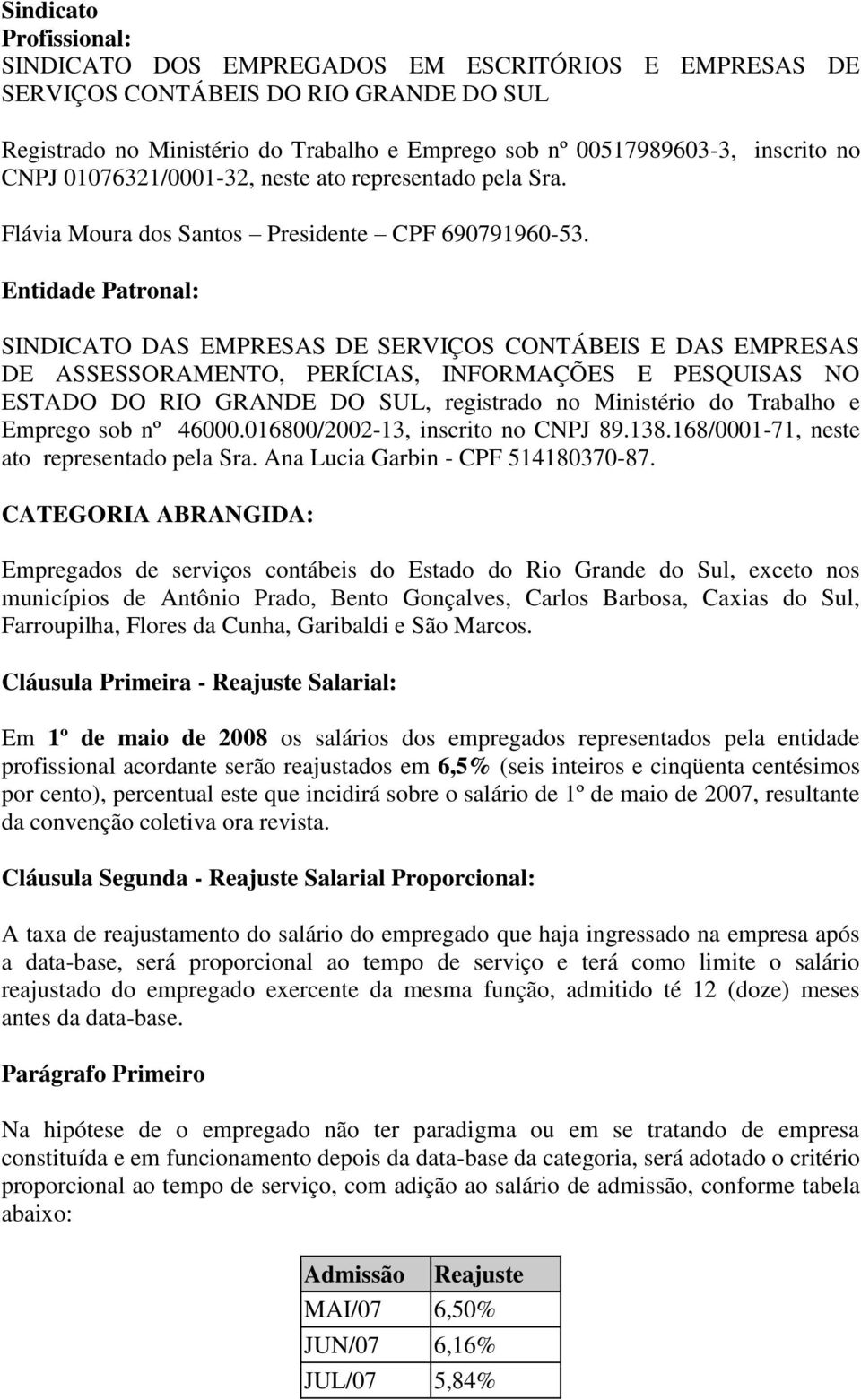 Sindicato Profissional:
SINDICATO DOS EMPREGADOS EM ESCRITÓRIOS E EMPRESAS DE SERVIÇOS CONTÁBEIS DO RIO GRANDE DO SUL

Registrado no Ministério do Trabalho e Emprego sob nº 00517989603-3, inscrito no CNPJ 01076321/0001-32, neste ato representado pela Sra.

Flávia Moura dos Santos – Presidente – CPF 690791960-53.

Entidade Patronal:

SINDICATO DAS EMPRESAS DE SERVIÇOS CONTÁBEIS E DAS EMPRESAS DE ASSESSORAMENTO, PERÍCIAS, INFORMAÇÕES E PESQUISAS NO ESTADO DO RIO GRANDE DO SUL, registrado no Ministério do Trabalho e Emprego sob nº 46000.016800/2002-13, inscrito no CNPJ 89.138.168/0001-71, neste ato representado pela Sra. Ana Lucia Garbin - CPF 514180370-87.

CATEGORIA ABRANGIDA:

Empregados de serviços contábeis do Estado do Rio Grande do Sul, exceto nos municípios de Antônio Prado, Bento Gonçalves, Carlos Barbosa, Caxias do Sul, Farroupilha, Flores da Cunha, Garibaldi e São Marcos.

Cláusula Primeira - Reajuste Salarial:

Em 1º de maio de 2008 os salários dos empregados representados pela entidade profissional acordante serão reajustados em 6,5% (seis inteiros e cinqüenta centésimos por cento), percentual este que incidirá sobre o salário de 1º de maio de 2007, resultante da convenção coletiva ora revista.

Cláusula Segunda - Reajuste Salarial Proporcional:

A taxa de reajustamento do salário do empregado que haja ingressado na empresa após a data-base, será proporcional ao tempo de serviço e terá como limite o salário reajustado do empregado exercente da mesma função, admitido té 12 (doze) meses antes da data-base.

Parágrafo Primeiro

Na hipótese de o empregado não ter paradigma ou em se tratando de empresa constituída e em funcionamento depois da data-base da categoria, será adotado o critério proporcional ao tempo de serviço, com adição ao salário de admissão, conforme tabela abaixo:

| Admissão | Reajuste |
|---|---|
| MAI/07 | 6,50% |
| JUN/07 | 6,16% |
| JUL/07 | 5,84% |